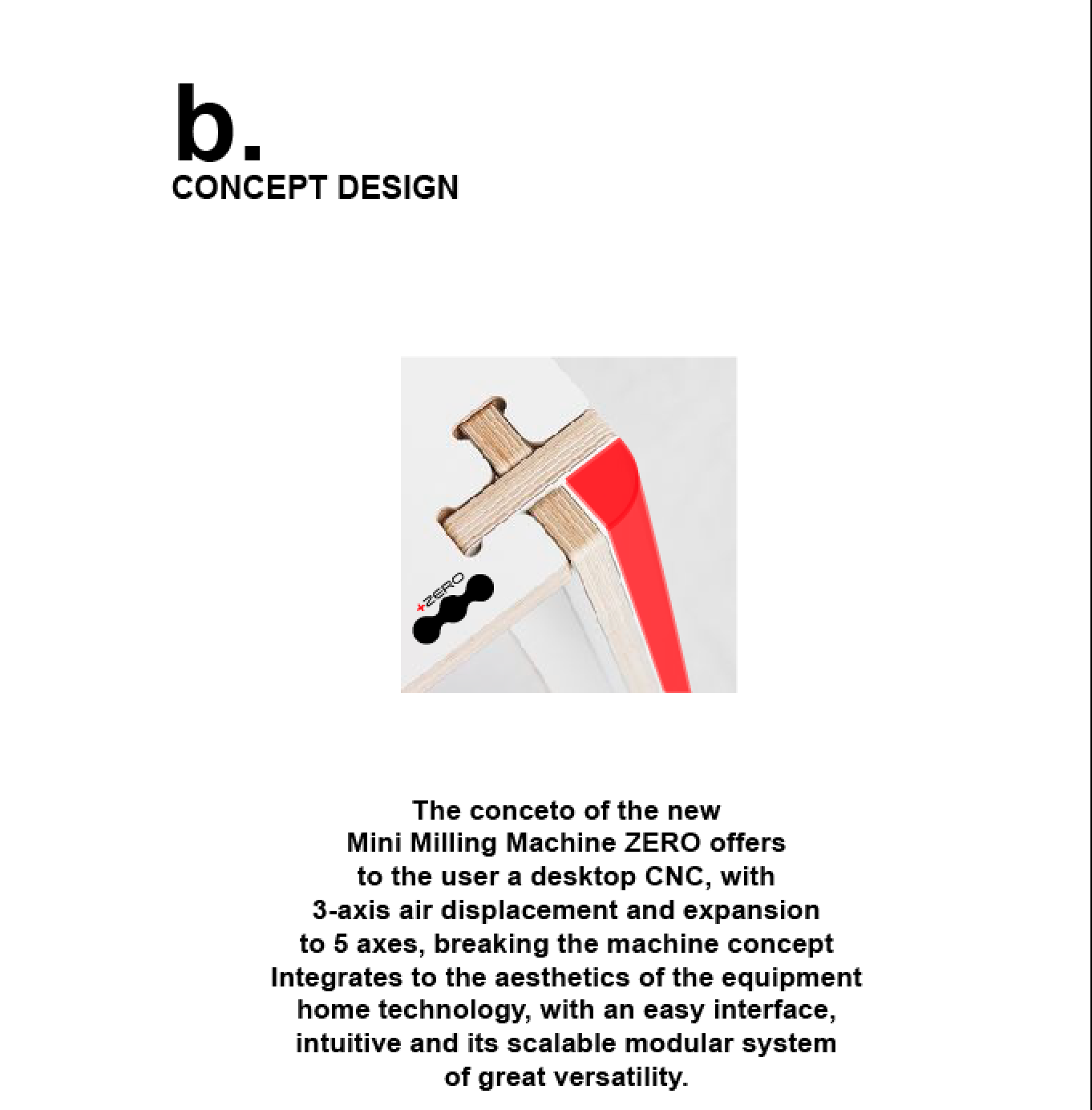 b.
CONCEPT DESIGN

ZERO

The conceto of the new Mini Milling Machine ZERO offers to the user a desktop CNC, with 3-axis air displacement and expansion to 5 axes, breaking the machine concept Integrates to the aesthetics of the equipment home technology, with an easy interface, intuitive and its scalable modular system of great versatility.